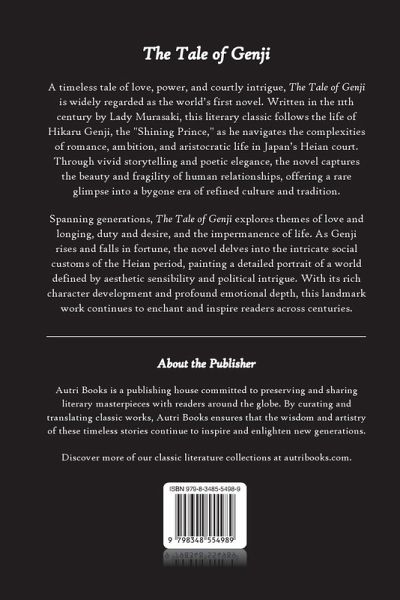 The Tale of Genji

A timeless tale of love, power, and courtly intrigue, The Tale of Genji is widely regarded as the world's first novel. Written in the 11th century by Lady Murasaki, this literary classic follows the life of Hikaru Genji, the "Shining Prince," as he navigates the complexities of romance, ambition, and aristocratic life in Japan's Heian court. Through vivid storytelling and poetic elegance, the novel captures the beauty and fragility of human relationships, offering a rare glimpse into a bygone era of refined culture and tradition.

Spanning generations, The Tale of Genji explores themes of love and longing, duty and desire, and the impermanence of life. As Genji rises and falls in fortune, the novel delves into the intricate social customs of the Heian period, painting a detailed portrait of a world defined by aesthetic sensibility and political intrigue. With its rich character development and profound emotional depth, this landmark work continues to enchant and inspire readers across centuries.

About the Publisher

Autri Books is a publishing house committed to preserving and sharing literary masterpieces with readers around the globe. By curating and translating classic works, Autri Books ensures that the wisdom and artistry of these timeless stories continue to inspire and enlighten new generations.

Discover more of our classic literature collections at autribooks.com.

ISBN 979-8-3485-5498-9

9 798348 554989